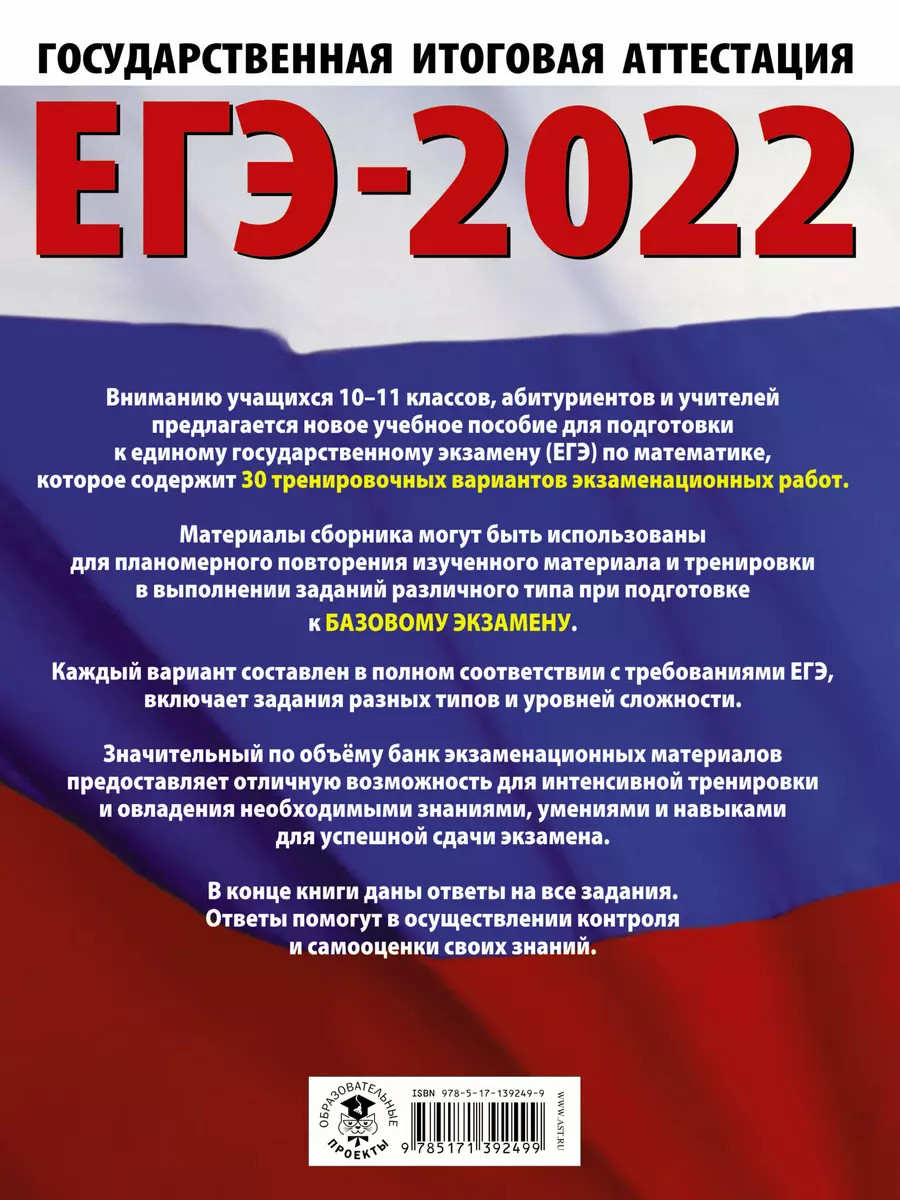 ГОСУДАРСТВЕННАЯ ИТОГОВАЯ АТТЕСТАЦИЯ

ЕГЭ-2022

Вниманию учащихся 10–11 классов, абитуриентов и учителей предлагается новое учебное пособие для подготовки к единому государственному экзамену (ЕГЭ) по математике, которое содержит 30 тренировочных вариантов экзаменационных работ.

Материалы сборника могут быть использованы для планомерного повторения изученного материала и тренировки в выполнении заданий различного типа при подготовке к БАЗОВОМУ ЭКЗАМЕНУ.

Каждый вариант составлен в полном соответствии с требованиями ЕГЭ, включает задания разных типов и уровней сложности.

Значительный по объёму банк экзаменационных материалов предоставляет отличную возможность для интенсивной тренировки и овладения необходимыми знаниями, умениями и навыками для успешной сдачи экзамена.

В конце книги даны ответы на все задания. Ответы помогут в осуществлении контроля и самооценки своих знаний.

ОБРАЗОВАТЕЛЬНЫЕ ПРОЕКТЫ

ISBN 978-5-17-139249-9

9 785171 392499

WWW.AST.RU